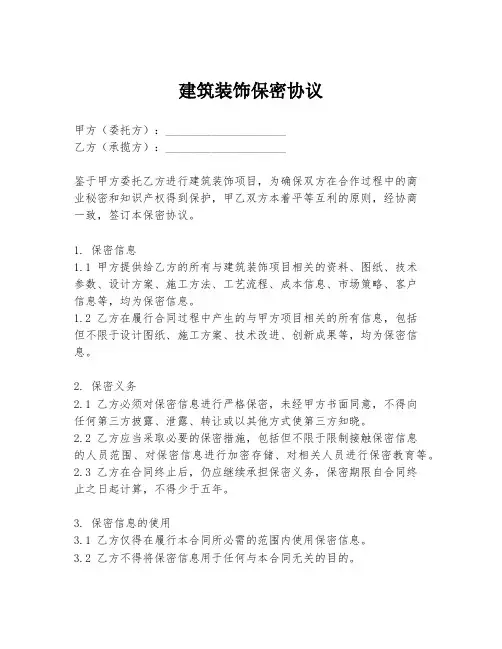 建筑装饰保密协议

甲方（委托方）：____________________
乙方（承揽方）：____________________

鉴于甲方委托乙方进行建筑装饰项目，为确保双方在合作过程中的商业秘密和知识产权得到保护，甲乙双方本着平等互利的原则，经协商一致，签订本保密协议。

1. 保密信息
1.1 甲方提供给乙方的所有与建筑装饰项目相关的资料、图纸、技术参数、设计方案、施工方法、工艺流程、成本信息、市场策略、客户信息等，均为保密信息。
1.2 乙方在履行合同过程中产生的与甲方项目相关的所有信息，包括但不限于设计图纸、施工方案、技术改进、创新成果等，均为保密信息。

2. 保密义务
2.1 乙方必须对保密信息进行严格保密，未经甲方书面同意，不得向任何第三方披露、泄露、转让或以其他方式使第三方知晓。
2.2 乙方应当采取必要的保密措施，包括但不限于限制接触保密信息的人员范围、对保密信息进行加密存储、对相关人员进行保密教育等。
2.3 乙方在合同终止后，仍应继续承担保密义务，保密期限自合同终止之日起计算，不得少于五年。

3. 保密信息的使用
3.1 乙方仅得在履行本合同所必需的范围内使用保密信息。
3.2 乙方不得将保密信息用于任何与本合同无关的目的。